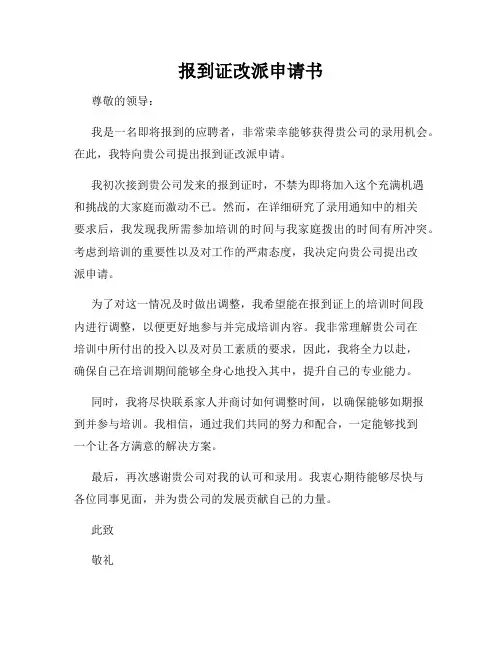 报到证改派申请书

尊敬的领导：

我是一名即将报到的应聘者，非常荣幸能够获得贵公司的录用机会。在此，我特向贵公司提出报到证改派申请。

我初次接到贵公司发来的报到证时，不禁为即将加入这个充满机遇和挑战的大家庭而激动不已。然而，在详细研究了录用通知中的相关要求后，我发现我所需参加培训的时间与我家庭拨出的时间有所冲突。考虑到培训的重要性以及对工作的严肃态度，我决定向贵公司提出改派申请。

为了对这一情况及时做出调整，我希望能在报到证上的培训时间段内进行调整，以便更好地参与并完成培训内容。我非常理解贵公司在培训中所付出的投入以及对员工素质的要求，因此，我将全力以赴，确保自己在培训期间能够全身心地投入其中，提升自己的专业能力。

同时，我将尽快联系家人并商讨如何调整时间，以确保能够如期报到并参与培训。我相信，通过我们共同的努力和配合，一定能够找到一个让各方满意的解决方案。

最后，再次感谢贵公司对我的认可和录用。我衷心期待能够尽快与各位同事见面，并为贵公司的发展贡献自己的力量。

此致

敬礼